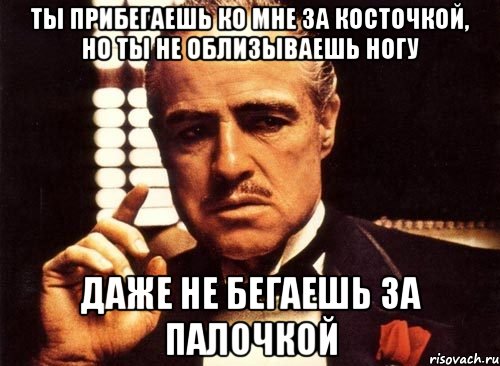 ТЫ ПРИБЕГАЕШЬ КО МНЕ ЗА КОСТОЧКОЙ, НО ТЫ НЕ ОБЛИЗЫВАЕШЬ НОГУ

ДАЖЕ НЕ БЕГАЕШЬ ЗА ПАЛОЧКОЙ

risovach.ru